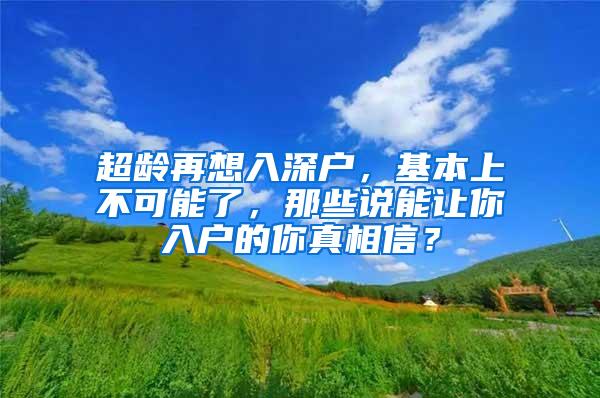 超龄再想入深户，基本上不可能了，那些说能让你入户的你真相信？